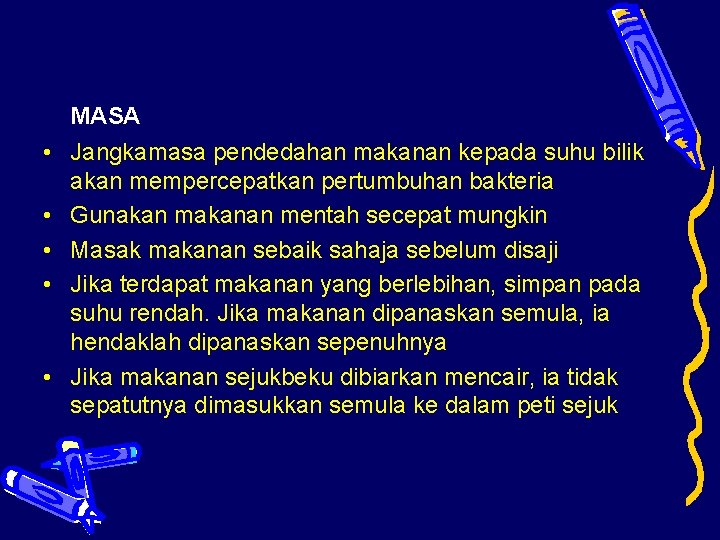 MASA

• Jangkamasa pendedahan makanan kepada suhu bilik akan mempercepatkan pertumbuhan bakteria
• Gunakan makanan mentah secepat mungkin
• Masak makanan sebaik sahaja sebelum disaji
• Jika terdapat makanan yang berlebihan, simpan pada suhu rendah. Jika makanan dipanaskan semula, ia hendaklah dipanaskan sepenuhnya
• Jika makanan sejukbeku dibiarkan mencair, ia tidak sepatutnya dimasukkan semula ke dalam peti sejuk